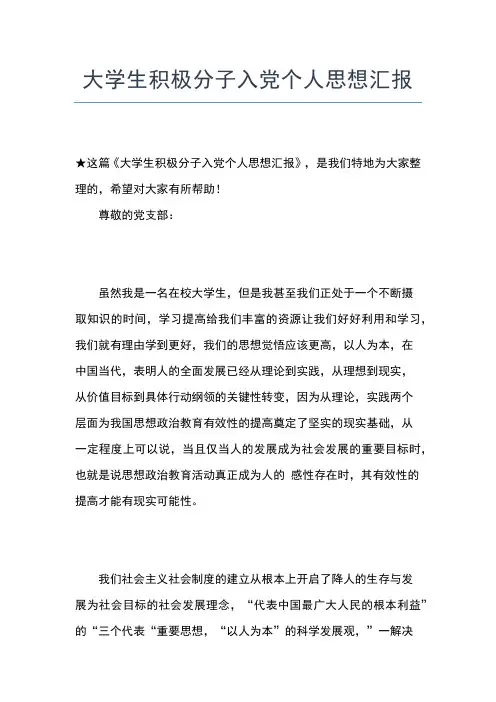 大学生积极分子入党个人思想汇报

★这篇《大学生积极分子入党个人思想汇报》，是我们特地为大家整理的，希望对大家有所帮助！

尊敬的党支部：

虽然我是一名在校大学生，但是我甚至我们正处于一个不断摄取知识的时间，学习提高给我们丰富的资源让我们好好利用和学习，我们就有理由学到更好，我们的思想觉悟应该更高，以人为本，在中国当代，表明人的全面发展已经从理论到实践，从理想到现实，从价值目标到具体行动纲领的关键性转变，因为从理论，实践两个层面为我国思想政治教育有效性的提高奠定了坚实的现实基础，从一定程度上可以说，当且仅当人的发展成为社会发展的重要目标时，也就是说思想政治教育活动真正成为人的 感性存在时，其有效性的提高才能有现实可能性。

我们社会主义社会制度的建立从根本上开启了降人的生存与发展为社会目标的社会发展理念，“代表中国最广大人民的根本利益”的“三个代表“重要思想，“以人为本”的科学发展观，”一解决